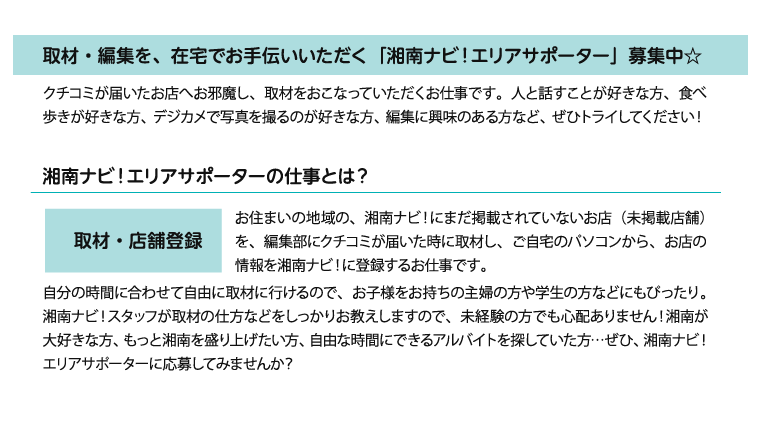 取材・編集を、在宅でお手伝いいただく「湘南ナビ！エリアサポーター」募集中☆

クチコミが届いたお店へお邪魔し、取材をおこなっていただくお仕事です。人と話すことが好きな方、食べ歩きが好きな方、デジカメで写真を撮るのが好きな方、編集に興味のある方など、ぜひトライしてください！

湘南ナビ！エリアサポーターの仕事とは？

取材・店舗登録

お住まいの地域の、湘南ナビ！にまだ掲載されていないお店（未掲載店舗）を、編集部にクチコミが届いた時に取材し、ご自宅のパソコンから、お店の情報を湘南ナビ！に登録するお仕事です。

自分の時間に合わせて自由に取材に行けるので、お子様をお持ちの主婦の方や学生の方などにもぴったり。湘南ナビ！スタッフが取材の仕方などをしっかりお教えしますので、未経験の方でも心配ありません！湘南が大好きな方、もっと湘南を盛り上げたい方、自由な時間にできるアルバイトを探していた方…ぜひ、湘南ナビ！エリアサポーターに応募してみませんか？